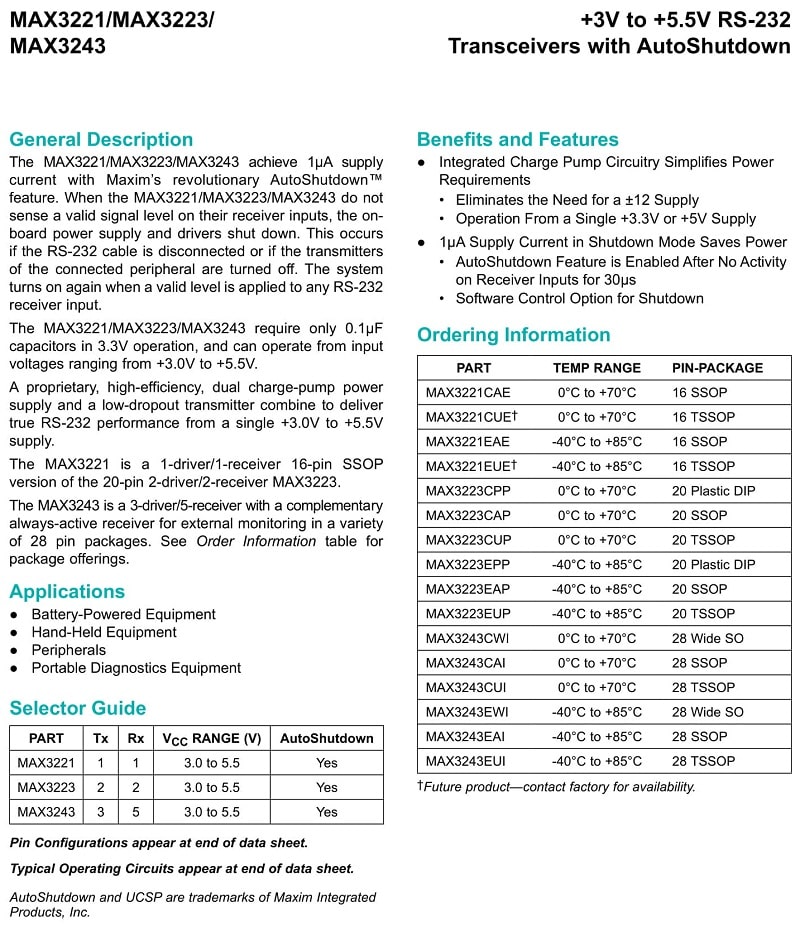 MAX3221/MAX3223/
MAX3243

+3V to +5.5V RS-232
Transceivers with AutoShutdown

General Description

The MAX3221/MAX3223/MAX3243 achieve 1µA supply current with Maxim's revolutionary AutoShutdown™ feature. When the MAX3221/MAX3223/MAX3243 do not sense a valid signal level on their receiver inputs, the on-board power supply and drivers shut down. This occurs if the RS-232 cable is disconnected or if the transmitters of the connected peripheral are turned off. The system turns on again when a valid level is applied to any RS-232 receiver input.

The MAX3221/MAX3223/MAX3243 require only 0.1µF capacitors in 3.3V operation, and can operate from input voltages ranging from +3.0V to +5.5V.

A proprietary, high-efficiency, dual charge-pump power supply and a low-dropout transmitter combine to deliver true RS-232 performance from a single +3.0V to +5.5V supply.

The MAX3221 is a 1-driver/1-receiver 16-pin SSOP version of the 20-pin 2-driver/2-receiver MAX3223.

The MAX3243 is a 3-driver/5-receiver with a complementary always-active receiver for external monitoring in a variety of 28 pin packages. See Order Information table for package offerings.

Applications

● Battery-Powered Equipment
● Hand-Held Equipment
● Peripherals
● Portable Diagnostics Equipment

Selector Guide

| PART | Tx | Rx | $V_{CC}$ RANGE (V) | AutoShutdown |
|---|---|---|---|---|
| MAX3221 | 1 | 1 | 3.0 to 5.5 | Yes |
| MAX3223 | 2 | 2 | 3.0 to 5.5 | Yes |
| MAX3243 | 3 | 5 | 3.0 to 5.5 | Yes |

Pin Configurations appear at end of data sheet.

Typical Operating Circuits appear at end of data sheet.

AutoShutdown and UCSP are trademarks of Maxim Integrated Products, Inc.

Benefits and Features

● Integrated Charge Pump Circuitry Simplifies Power Requirements
• Eliminates the Need for a ±12 Supply
• Operation From a Single +3.3V or +5V Supply
● 1µA Supply Current in Shutdown Mode Saves Power
• AutoShutdown Feature is Enabled After No Activity on Receiver Inputs for 30µs
• Software Control Option for Shutdown

Ordering Information

| PART | TEMP RANGE | PIN-PACKAGE |
|---|---|---|
| MAX3221CAE | 0°C to +70°C | 16 SSOP |
| MAX3221CUE† | 0°C to +70°C | 16 TSSOP |
| MAX3221EAE | -40°C to +85°C | 16 SSOP |
| MAX3221EUE† | -40°C to +85°C | 16 TSSOP |
| MAX3223CPP | 0°C to +70°C | 20 Plastic DIP |
| MAX3223CAP | 0°C to +70°C | 20 SSOP |
| MAX3223CUP | 0°C to +70°C | 20 TSSOP |
| MAX3223EPP | -40°C to +85°C | 20 Plastic DIP |
| MAX3223EAP | -40°C to +85°C | 20 SSOP |
| MAX3223EUP | -40°C to +85°C | 20 TSSOP |
| MAX3243CWI | 0°C to +70°C | 28 Wide SO |
| MAX3243CAI | 0°C to +70°C | 28 SSOP |
| MAX3243CUI | 0°C to +70°C | 28 TSSOP |
| MAX3243EWI | -40°C to +85°C | 28 Wide SO |
| MAX3243EAI | -40°C to +85°C | 28 SSOP |
| MAX3243EUI | -40°C to +85°C | 28 TSSOP |

†Future product—contact factory for availability.